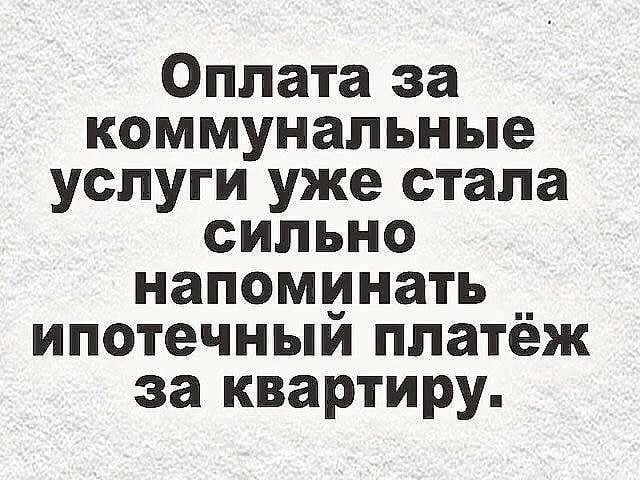 Оплата за коммунальные услуги уже стала сильно напоминать ипотечный платёж за квартиру.